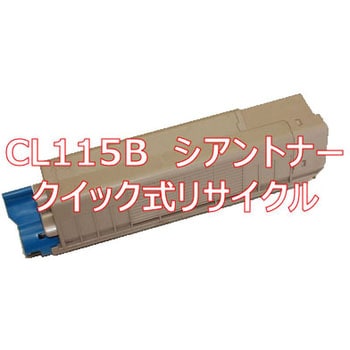 CL115B シアントナー
クイック式リサイクル